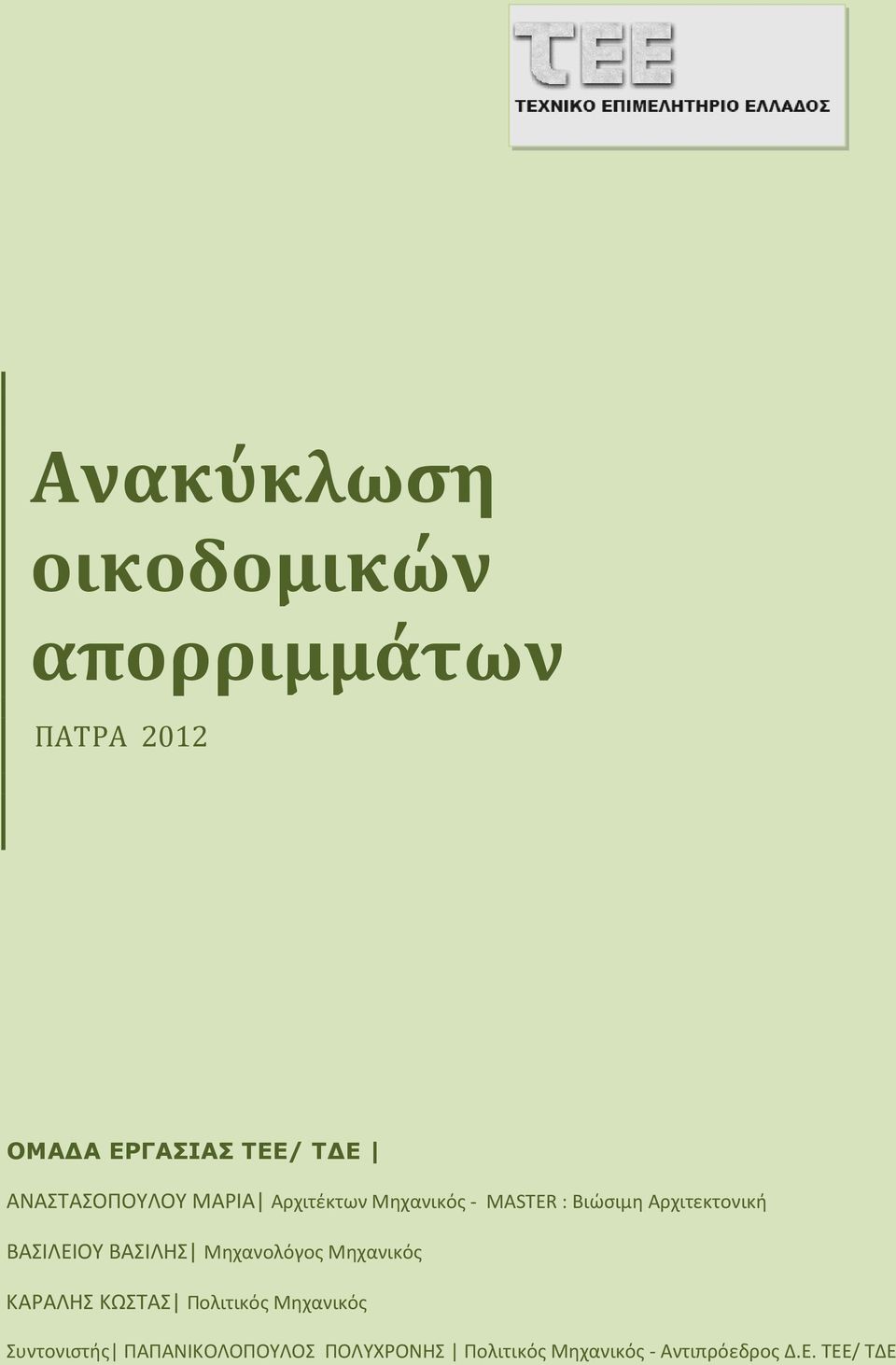 ΤΕΕ
ΤΕΧΝΙΚΟ ΕΠΙΜΕΛΗΤΗΡΙΟ ΕΛΛΑΔΟΣ

Ανακύκλωση οικοδομικών απορριμμάτων

ΠΑΤΡΑ 2012

ΟΜΑΔΑ ΕΡΓΑΣΙΑΣ ΤΕΕ/ ΤΔΕ |

ΑΝΑΣΤΑΣΟΠΟΥΛΟΥ ΜΑΡΙΑ| Αρχιτέκτων Μηχανικός - MASTER : Βιώσιμη Αρχιτεκτονική

ΒΑΣΙΛΕΙΟΥ ΒΑΣΙΛΗΣ| Μηχανολόγος Μηχανικός

ΚΑΡΑΛΗΣ ΚΩΣΤΑΣ| Πολιτικός Μηχανικός

Συντονιστής| ΠΑΠΑΝΙΚΟΛΟΠΟΥΛΟΣ ΠΟΛΥΧΡΟΝΗΣ | Πολιτικός Μηχανικός - Αντιπρόεδρος Δ.Ε. ΤΕΕ/ ΤΔΕ